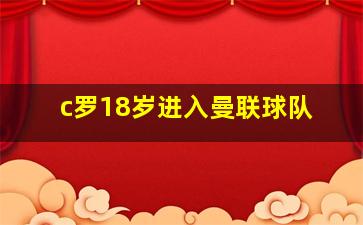 c罗18岁进入曼联球队